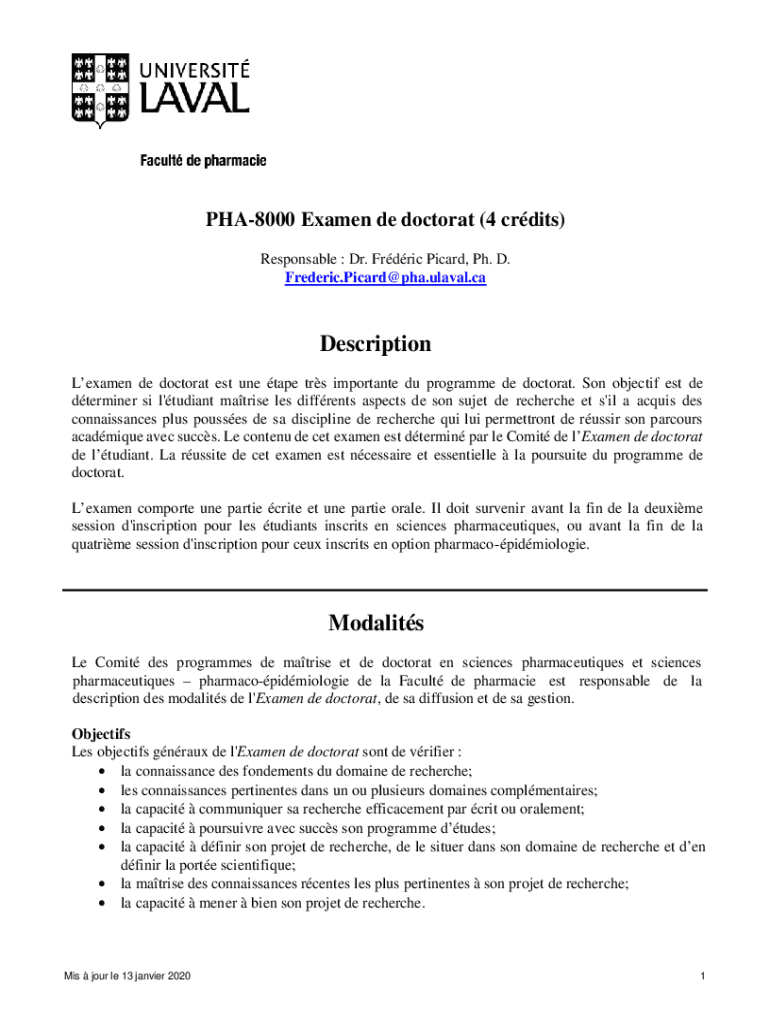 UNIVERSITÉ LAVAL

Faculté de pharmacie

PHA-8000 Examen de doctorat (4 crédits)

Responsable : Dr. Frédéric Picard, Ph. D.
Frederic.Picard@pha.ulaval.ca

Description

L'examen de doctorat est une étape très importante du programme de doctorat. Son objectif est de déterminer si l'étudiant maîtrise les différents aspects de son sujet de recherche et s'il a acquis des connaissances plus poussées de sa discipline de recherche qui lui permettront de réussir son parcours académique avec succès. Le contenu de cet examen est déterminé par le Comité de l'Examen de doctorat de l'étudiant. La réussite de cet examen est nécessaire et essentielle à la poursuite du programme de doctorat.

L'examen comporte une partie écrite et une partie orale. Il doit survenir avant la fin de la deuxième session d'inscription pour les étudiants inscrits en sciences pharmaceutiques, ou avant la fin de la quatrième session d'inscription pour ceux inscrits en option pharmaco-épidémiologie.

Modalités

Le Comité des programmes de maîtrise et de doctorat en sciences pharmaceutiques et sciences pharmaceutiques – pharmaco-épidémiologie de la Faculté de pharmacie est responsable de la description des modalités de l'Examen de doctorat, de sa diffusion et de sa gestion.

Objectifs
Les objectifs généraux de l'Examen de doctorat sont de vérifier :
• la connaissance des fondements du domaine de recherche;
• les connaissances pertinentes dans un ou plusieurs domaines complémentaires;
• la capacité à communiquer sa recherche efficacement par écrit ou oralement;
• la capacité à poursuivre avec succès son programme d'études;
• la capacité à définir son projet de recherche, de le situer dans son domaine de recherche et d'en définir la portée scientifique;
• la maîtrise des connaissances récentes les plus pertinentes à son projet de recherche;
• la capacité à mener à bien son projet de recherche.

Mis à jour le 13 janvier 2020

1